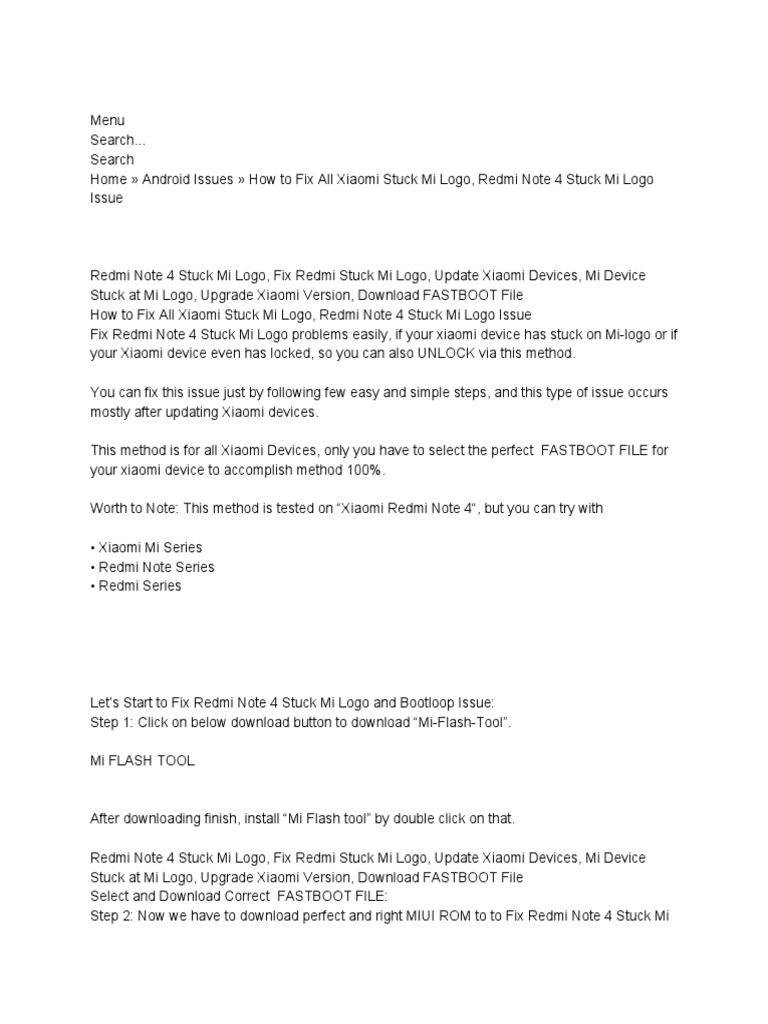 Menu
Search...
Search
Home » Android Issues » How to Fix All Xiaomi Stuck Mi Logo, Redmi Note 4 Stuck Mi Logo Issue

Redmi Note 4 Stuck Mi Logo, Fix Redmi Stuck Mi Logo, Update Xiaomi Devices, Mi Device Stuck at Mi Logo, Upgrade Xiaomi Version, Download FASTBOOT File
How to Fix All Xiaomi Stuck Mi Logo, Redmi Note 4 Stuck Mi Logo Issue
Fix Redmi Note 4 Stuck Mi Logo problems easily, if your xiaomi device has stuck on Mi-logo or if your Xiaomi device even has locked, so you can also UNLOCK via this method.

You can fix this issue just by following few easy and simple steps, and this type of issue occurs mostly after updating Xiaomi devices.

This method is for all Xiaomi Devices, only you have to select the perfect FASTBOOT FILE for your xiaomi device to accomplish method 100%.

Worth to Note: This method is tested on “Xiaomi Redmi Note 4“, but you can try with

• Xiaomi Mi Series
• Redmi Note Series
• Redmi Series

Let’s Start to Fix Redmi Note 4 Stuck Mi Logo and Bootloop Issue:
Step 1: Click on below download button to download “Mi-Flash-Tool”.

Mi FLASH TOOL

After downloading finish, install “Mi Flash tool” by double click on that.

Redmi Note 4 Stuck Mi Logo, Fix Redmi Stuck Mi Logo, Update Xiaomi Devices, Mi Device Stuck at Mi Logo, Upgrade Xiaomi Version, Download FASTBOOT File
Select and Download Correct FASTBOOT FILE:
Step 2: Now we have to download perfect and right MIUI ROM to to Fix Redmi Note 4 Stuck Mi